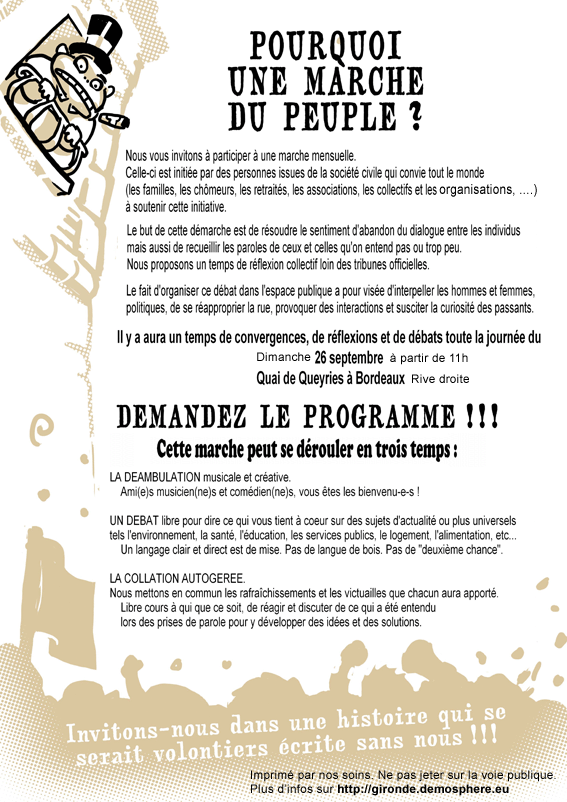 POURQUOI UNE MARCHE DU PEUPLE ?

Nous vous invitons à participer à une marche mensuelle.
Celle-ci est initiée par des personnes issues de la société civile qui convie tout le monde (les familles, les chômeurs, les retraités, les associations, les collectifs et les organisations, ....) à soutenir cette initiative.

Le but de cette démarche est de résoudre le sentiment d'abandon du dialogue entre les individus mais aussi de recueillir les paroles de ceux et celles qu'on entend pas ou trop peu.
Nous proposons un temps de réflexion collectif loin des tribunes officielles.

Le fait d'organiser ce débat dans l'espace publique a pour visée d'interpeller les hommes et femmes, politiques, de se réapproprier la rue, provoquer des interactions et susciter la curiosité des passants.

Il y a aura un temps de convergences, de réflexions et de débats toute la journée du
Dimanche 26 septembre à partir de 11h
Quai de Queyries à Bordeaux Rive droite

DEMANDEZ LE PROGRAMME !!!
Cette marche peut se dérouler en trois temps :

LA DEAMBULATION musicale et créative.
Ami(e)s musicien(ne)s et comédien(ne)s, vous êtes les bienvenu-e-s !

UN DEBAT libre pour dire ce qui vous tient à coeur sur des sujets d'actualité ou plus universels tels l'environnement, la santé, l'éducation, les services publics, le logement, l'alimentation, etc...
Un langage clair et direct est de mise. Pas de langue de bois. Pas de "deuxième chance".

LA COLLATION AUTOGEREE.
Nous mettons en commun les rafraîchissements et les victuailles que chacun aura apporté.
Libre cours à qui que ce soit, de réagir et discuter de ce qui a été entendu lors des prises de parole pour y développer des idées et des solutions.

Invitons-nous dans une histoire qui se serait volontiers écrite sans nous !!!

Imprimé par nos soins. Ne pas jeter sur la voie publique.
Plus d'infos sur http://gironde.demosphere.eu